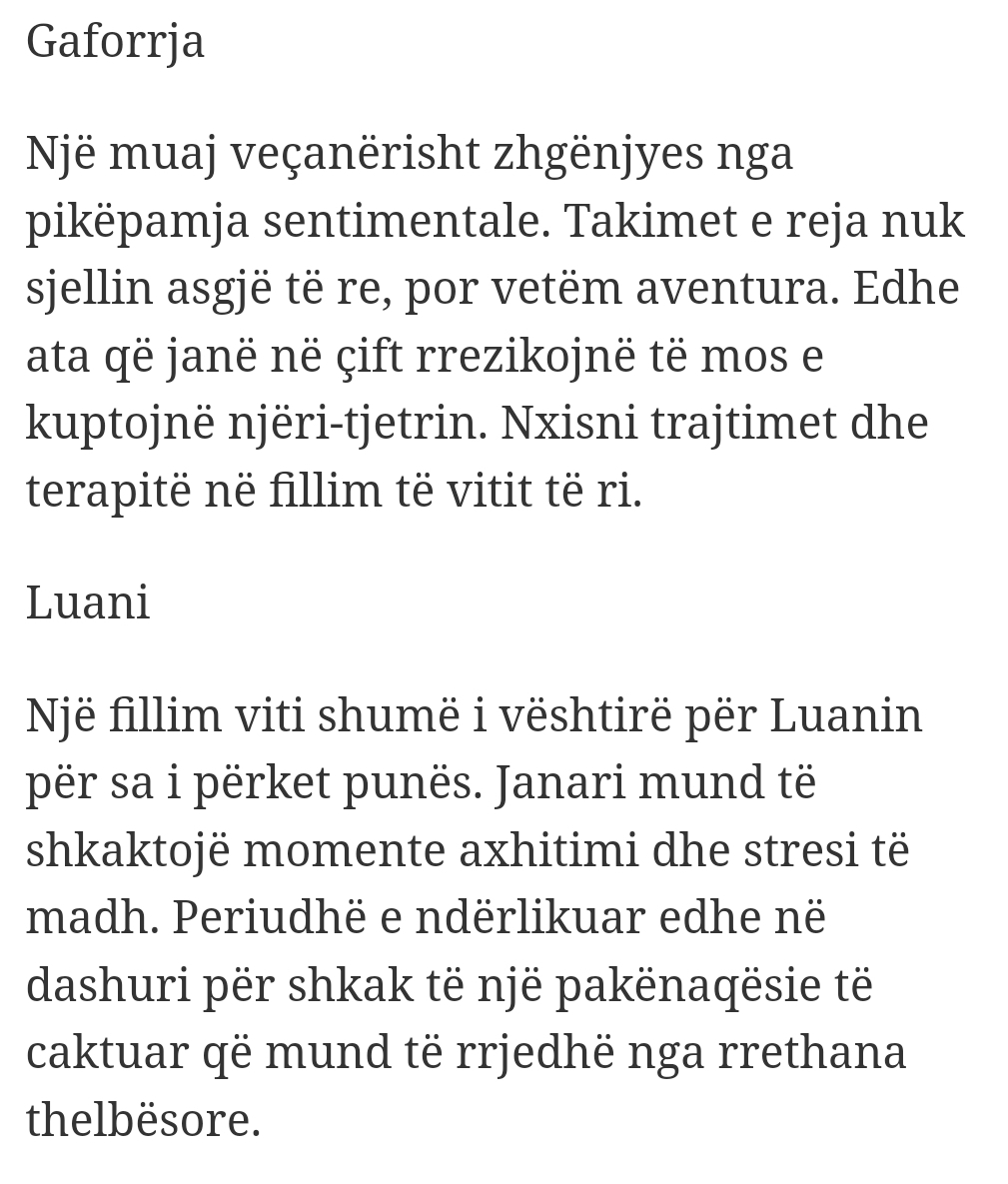 Gaforrja

Një muaj veçanërisht zhgënjyes nga pikëpamja sentimentale. Takimet e reja nuk sjellin asgjë të re, por vetëm aventura. Edhe ata që janë në çift rrezikojnë të mos e kuptojnë njëri-tjetrin. Nxisni trajtimet dhe terapitë në fillim të vitit të ri.

Luani

Një fillim viti shumë i vështirë për Luanin për sa i përket punës. Janari mund të shkaktojë momente axhitimi dhe stresi të madh. Periudhë e ndërlikuar edhe në dashuri për shkak të një pakënaqësie të caktuar që mund të rrjedhë nga rrethana thelbësore.